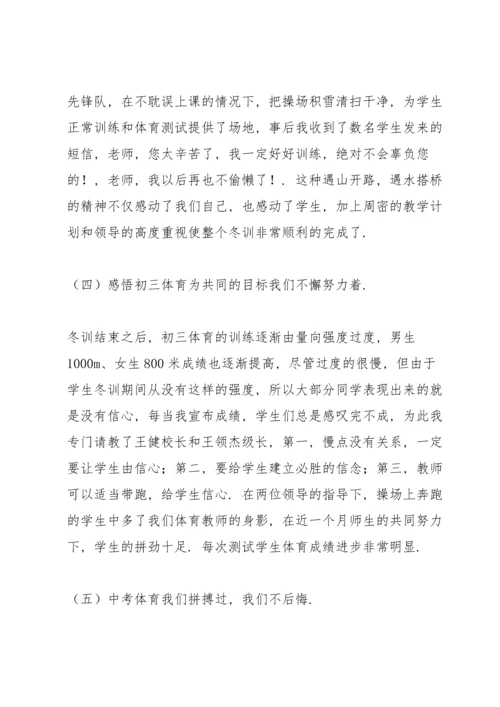 先锋队，在不耽误上课的情况下，把操场积雪清扫干净，为学生正常训练和体育测试提供了场地，事后我收到了数名学生发来的短信，老师，您太辛苦了，我一定好好训练，绝对不会辜负您的！，老师，我以后再也不偷懒了！．这种遇山开路，遇水搭桥的精神不仅感动了我们自己，也感动了学生，加上周密的教学计划和领导的高度重视使整个冬训非常顺利的完成了．

（四）感悟初三体育为共同的目标我们不懈努力着．

冬训结束之后，初三体育的训练逐渐由量向强度过度，男生1000m、女生800米成绩也逐渐提高，尽管过度的很慢，但由于学生冬训期间从没有这样的强度，所以大部分同学表现出来的就是没有信心，每当我宣布成绩，学生们总是感叹完不成，为此我专门请教了王健校长和王领杰级长，第一，慢点没有关系，一定要让学生由信心；第二，要给学生建立必胜的信念；第三，教师可以适当带跑，给学生信心．在两位领导的指导下，操场上奔跑的学生中多了我们体育教师的身影，在近一个月师生的共同努力下，学生的拼劲十足．每次测试学生体育成绩进步非常明显．

（五）中考体育我们拼搏过，我们不后悔．